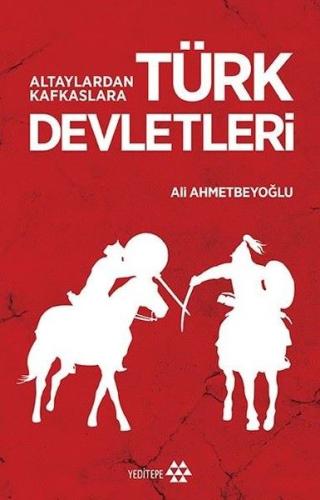 ALTAYLARDAN KAFKASLARA
TÜRK DEVLETLERİ

Ali AHMETBEYOĞLU

YEDİTEPE